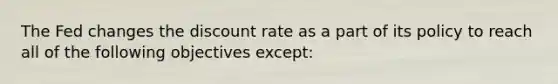 The Fed changes the discount rate as a part of its policy to reach all of the following objectives except: